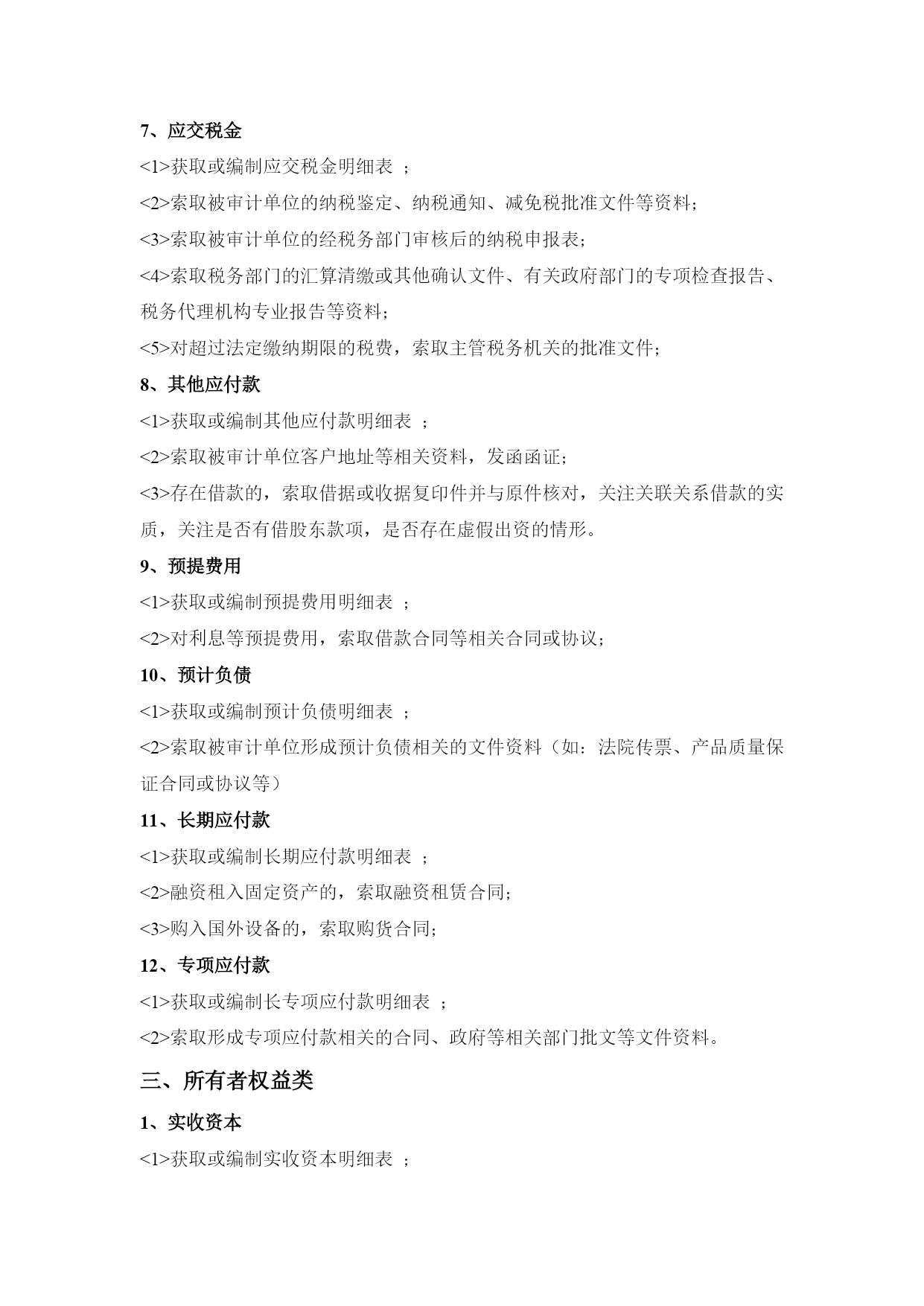 7、应交税金

<1>获取或编制应交税金明细表 ；

<2>索取被审计单位的纳税鉴定、纳税通知、减免税批准文件等资料；

<3>索取被审计单位的经税务部门审核后的纳税申报表；

<4>索取税务部门的汇算清缴或其他确认文件、有关政府部门的专项检查报告、税务代理机构专业报告等资料；

<5>对超过法定缴纳期限的税费，索取主管税务机关的批准文件；

8、其他应付款

<1>获取或编制其他应付款明细表 ；

<2>索取被审计单位客户地址等相关资料，发函函证；

<3>存在借款的，索取借据或收据复印件并与原件核对，关注关联关系借款的实质，关注是否有借股东款项，是否存在虚假出资的情形。

9、预提费用

<1>获取或编制预提费用明细表 ；

<2>对利息等预提费用，索取借款合同等相关合同或协议；

10、预计负债

<1>获取或编制预计负债明细表 ；

<2>索取被审计单位形成预计负债相关的文件资料（如：法院传票、产品质量保证合同或协议等）

11、长期应付款

<1>获取或编制长期应付款明细表 ；

<2>融资租入固定资产的，索取融资租赁合同；

<3>购入国外设备的，索取购货合同；

12、专项应付款

<1>获取或编制长专项应付款明细表 ；

<2>索取形成专项应付款相关的合同、政府等相关部门批文等文件资料。

三、所有者权益类

1、实收资本

<1>获取或编制实收资本明细表 ；